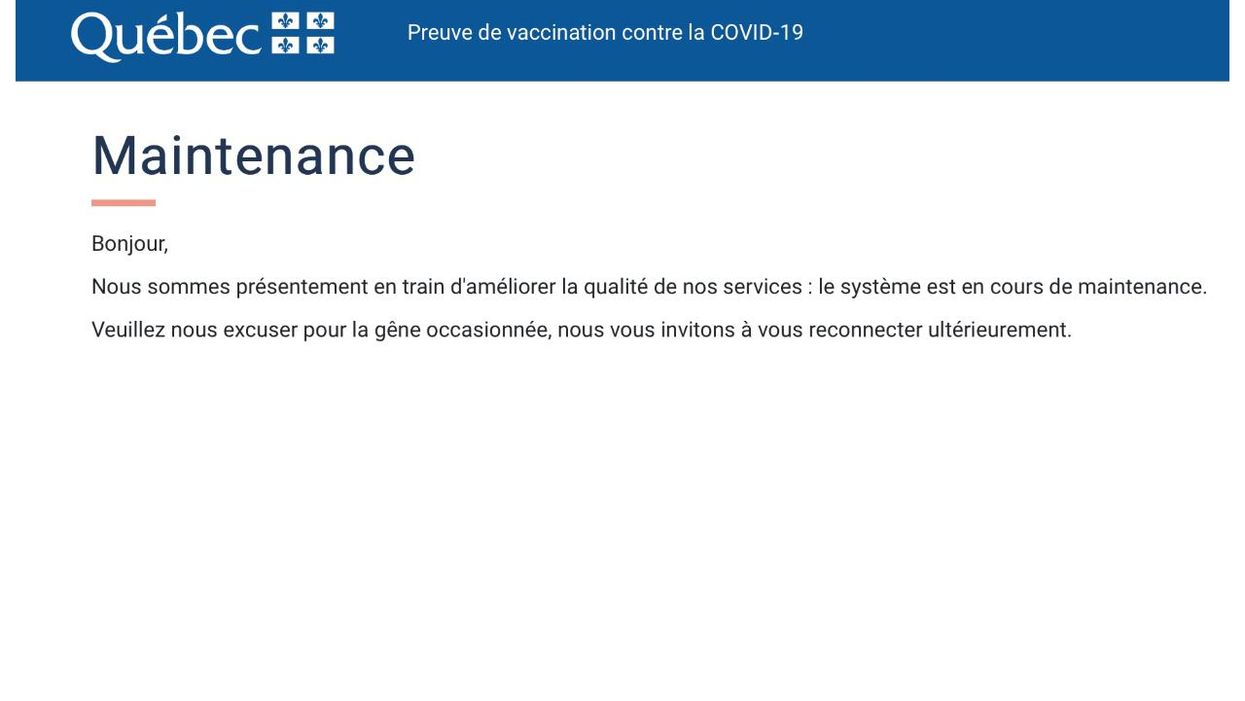 Québec

Preuve de vaccination contre la COVID-19

Maintenance

Bonjour,

Nous sommes présentement en train d'améliorer la qualité de nos services : le système est en cours de maintenance.

Veuillez nous excuser pour la gêne occasionnée, nous vous invitons à vous reconnecter ultérieurement.